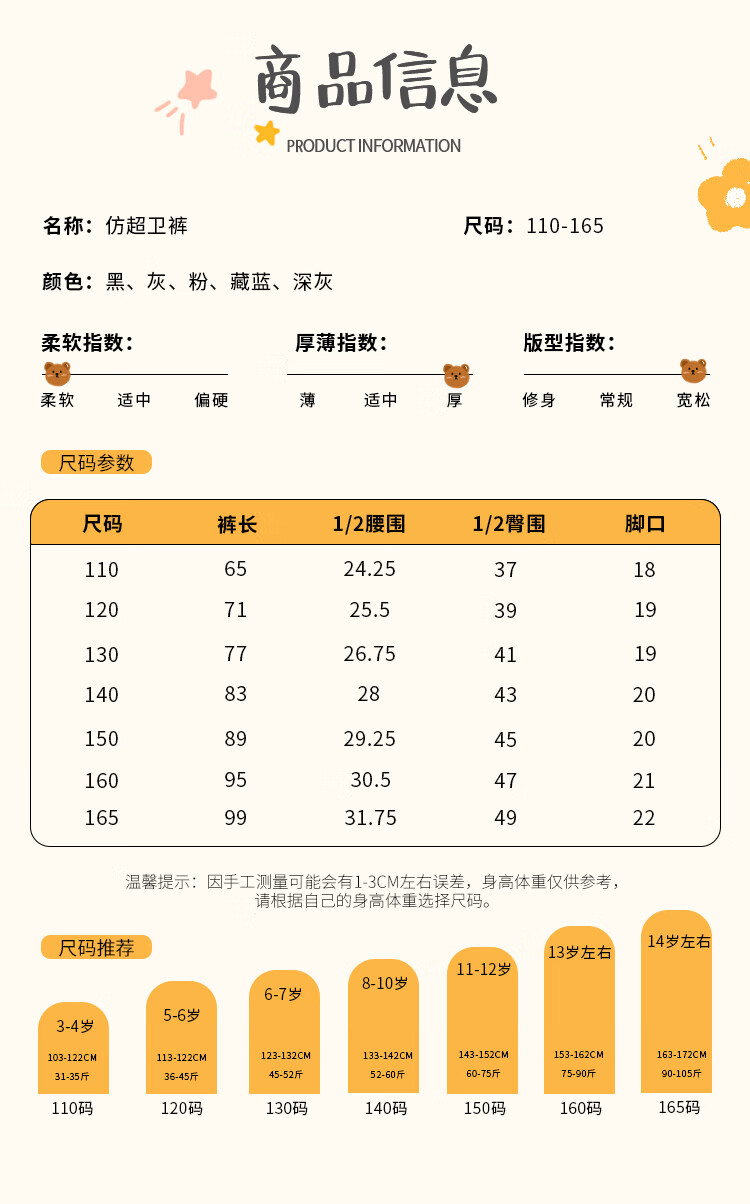 商品信息
PRODUCT INFORMATION

名称：仿超卫裤

尺码：110-165

颜色：黑、灰、粉、藏蓝、深灰

柔软指数：
柔软 适中 偏硬

厚薄指数：
薄 适中 厚

版型指数：
修身 常规 宽松

尺码参数

| 尺码 | 裤长 | 1/2腰围 | 1/2臀围 | 脚口 |
|---|---|---|---|---|
| 110 | 65 | 24.25 | 37 | 18 |
| 120 | 71 | 25.5 | 39 | 19 |
| 130 | 77 | 26.75 | 41 | 19 |
| 140 | 83 | 28 | 43 | 20 |
| 150 | 89 | 29.25 | 45 | 20 |
| 160 | 95 | 30.5 | 47 | 21 |
| 165 | 99 | 31.75 | 49 | 22 |

温馨提示：因手工测量可能会有1-3CM左右误差，身高体重仅供参考，请根据自己的身高体重选择尺码。

尺码推荐

3-4岁
103-122CM
31-35斤
110码

5-6岁
113-122CM
36-45斤
120码

6-7岁
123-132CM
45-52斤
130码

8-10岁
133-142CM
52-60斤
140码

11-12岁
143-152CM
60-75斤
150码

13岁左右
153-162CM
75-90斤
160码

14岁左右
163-172CM
90-105斤
165码